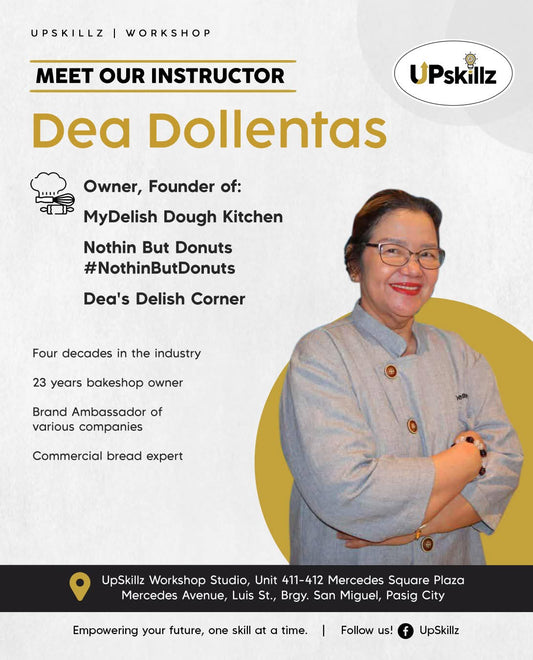 UPSKILLZ | WORKSHOP

MEET OUR INSTRUCTOR

UPskillz

Dea Dollentas

Owner, Founder of:

MyDelish Dough Kitchen

Nothin But Donuts
#NothinButDonuts

Dea's Delish Corner

Four decades in the industry

23 years bakeshop owner

Brand Ambassador of various companies

Commercial bread expert

UpSkillz Workshop Studio, Unit 411-412 Mercedes Square Plaza
Mercedes Avenue, Luis St., Brgy. San Miguel, Pasig City

Empowering your future, one skill at a time. | Follow us! UpSkillz